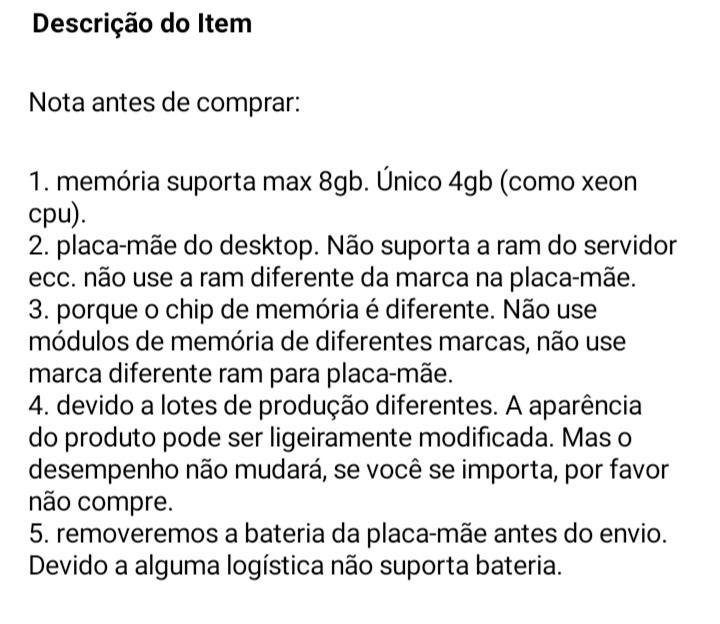 Descrição do Item

Nota antes de comprar:

1. memória suporta max 8gb. Único 4gb (como xeon cpu).
2. placa-mãe do desktop. Não suporta a ram do servidor ecc. não use a ram diferente da marca na placa-mãe.
3. porque o chip de memória é diferente. Não use módulos de memória de diferentes marcas, não use marca diferente ram para placa-mãe.
4. devido a lotes de produção diferentes. A aparência do produto pode ser ligeiramente modificada. Mas o desempenho não mudará, se você se importa, por favor não compre.
5. removeremos a bateria da placa-mãe antes do envio. Devido a alguma logística não suporta bateria.